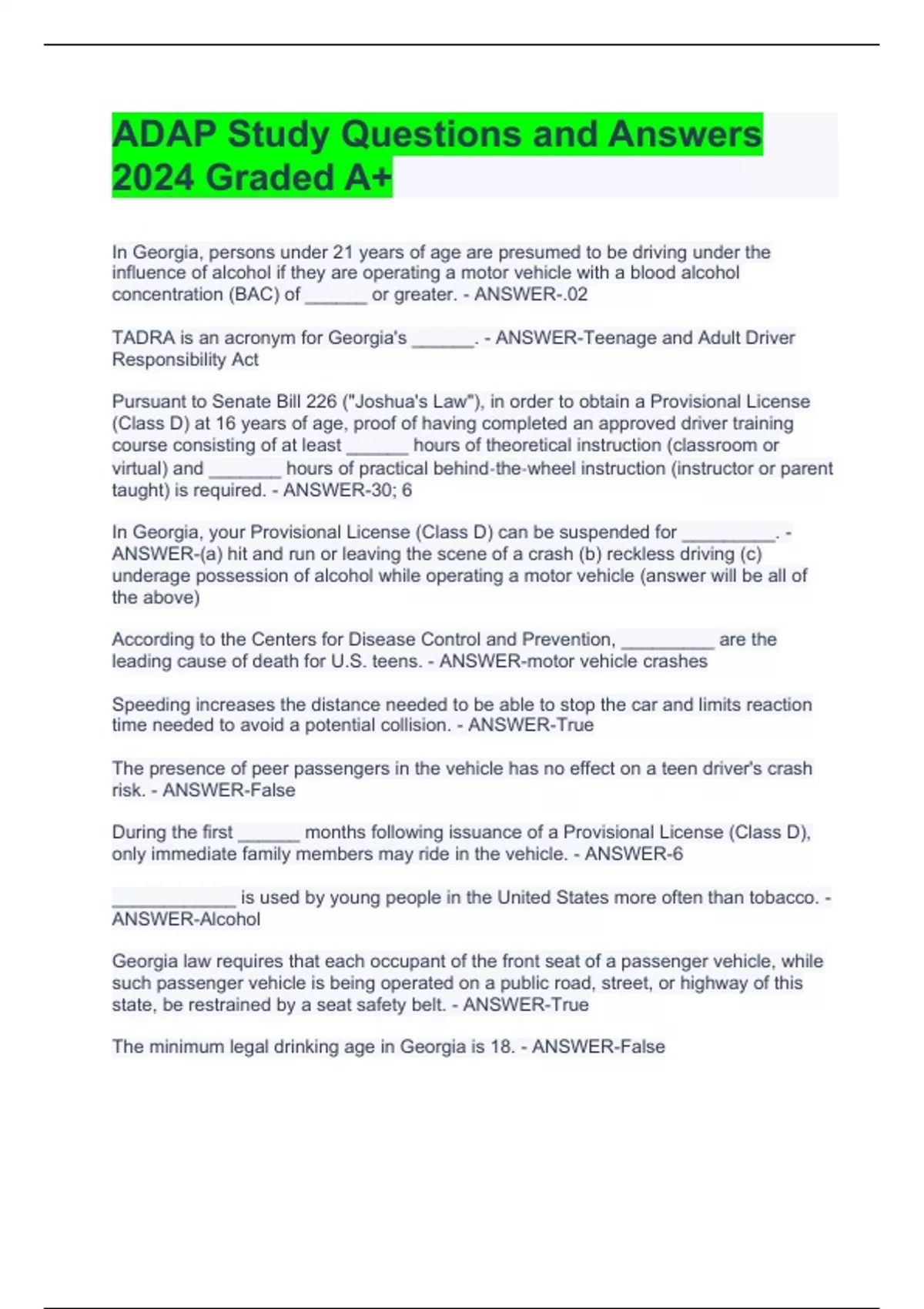 ADAP Study Questions and Answers 2024 Graded A+

In Georgia, persons under 21 years of age are presumed to be driving under the influence of alcohol if they are operating a motor vehicle with a blood alcohol concentration (BAC) of ______ or greater. - ANSWER-.02

TADRA is an acronym for Georgia's ______. - ANSWER-Teenage and Adult Driver Responsibility Act

Pursuant to Senate Bill 226 ("Joshua's Law"), in order to obtain a Provisional License (Class D) at 16 years of age, proof of having completed an approved driver training course consisting of at least ______ hours of theoretical instruction (classroom or virtual) and _______ hours of practical behind-the-wheel instruction (instructor or parent taught) is required. - ANSWER-30; 6

In Georgia, your Provisional License (Class D) can be suspended for _________. - ANSWER-(a) hit and run or leaving the scene of a crash (b) reckless driving (c) underage possession of alcohol while operating a motor vehicle (answer will be all of the above)

According to the Centers for Disease Control and Prevention, _________ are the leading cause of death for U.S. teens. - ANSWER-motor vehicle crashes

Speeding increases the distance needed to be able to stop the car and limits reaction time needed to avoid a potential collision. - ANSWER-True

The presence of peer passengers in the vehicle has no effect on a teen driver's crash risk. - ANSWER-False

During the first ______ months following issuance of a Provisional License (Class D), only immediate family members may ride in the vehicle. - ANSWER-6

____________ is used by young people in the United States more often than tobacco. - ANSWER-Alcohol

Georgia law requires that each occupant of the front seat of a passenger vehicle, while such passenger vehicle is being operated on a public road, street, or highway of this state, be restrained by a seat safety belt. - ANSWER-True

The minimum legal drinking age in Georgia is 18. - ANSWER-False